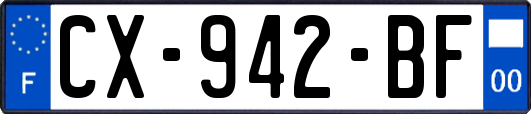 F
CX-942-BF
00